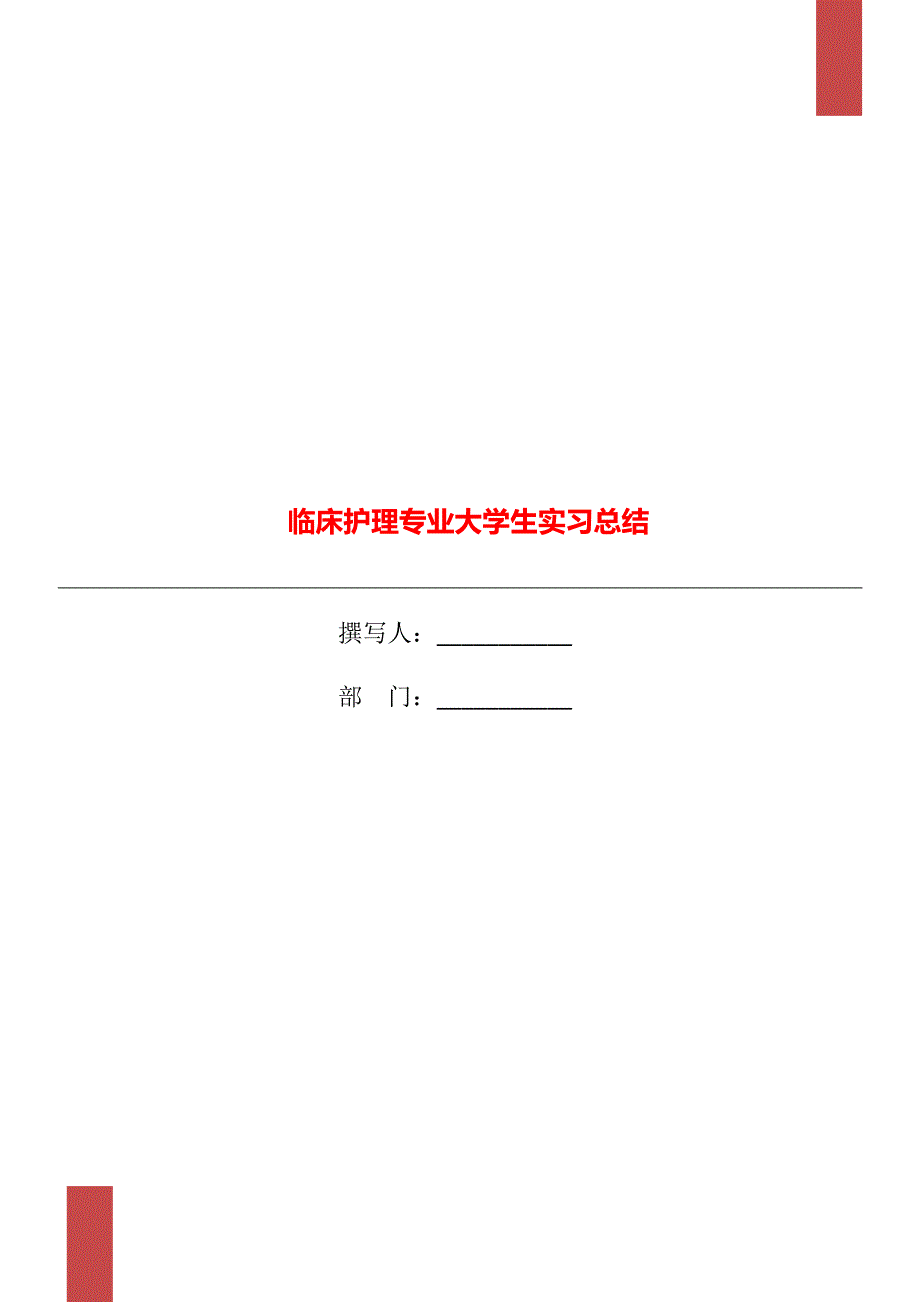 临床护理专业大学生实习总结

撰写人：___________

部　门：___________